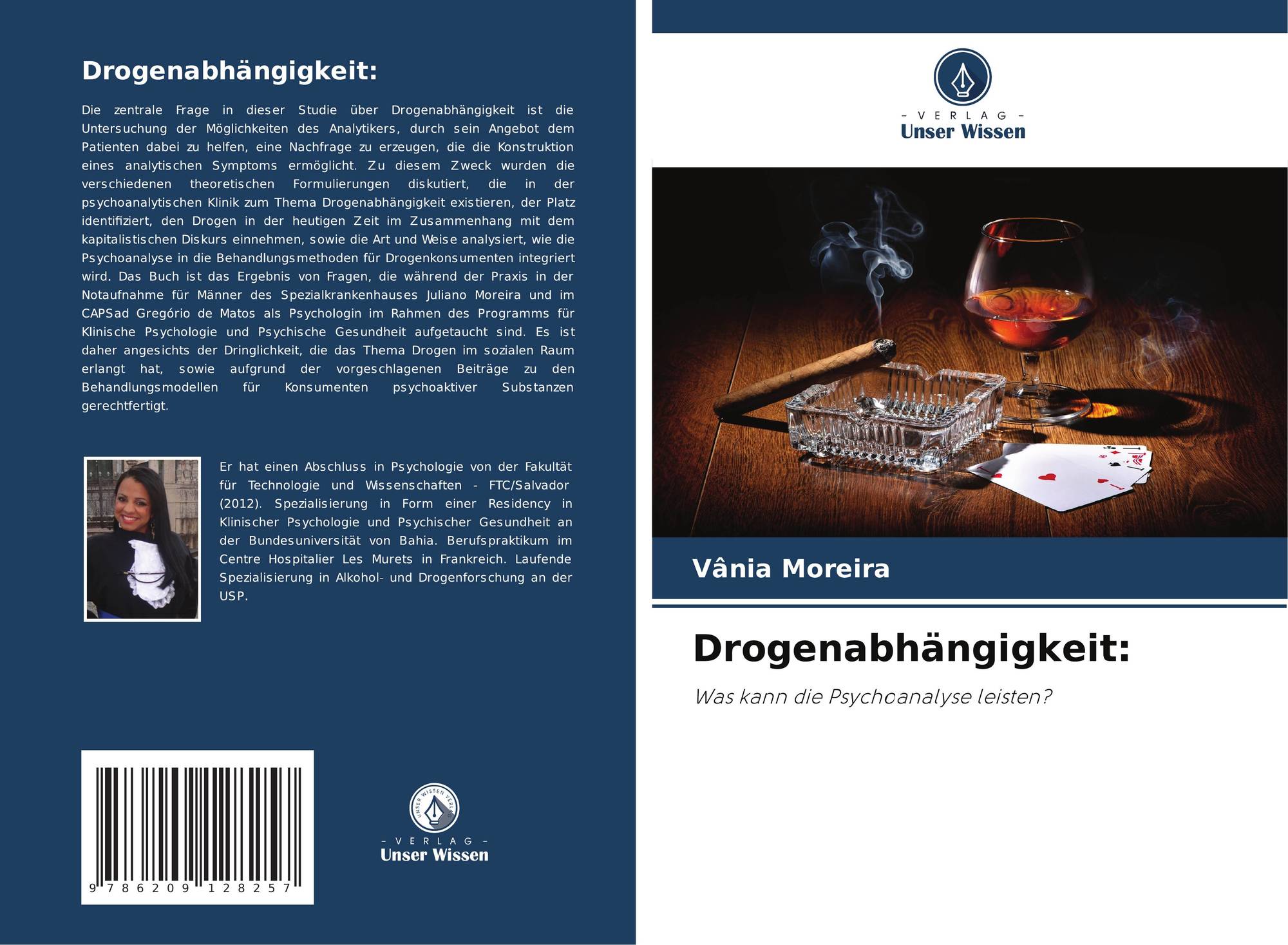 Drogenabhängigkeit:

Die zentrale Frage in dieser Studie über Drogenabhängigkeit ist die Untersuchung der Möglichkeiten des Analytikers, durch sein Angebot dem Patienten dabei zu helfen, eine Nachfrage zu erzeugen, die die Konstruktion eines analytischen Symptoms ermöglicht. Zu diesem Zweck wurden die verschiedenen theoretischen Formulierungen diskutiert, die in der psychoanalytischen Klinik zum Thema Drogenabhängigkeit existieren, der Platz identifiziert, den Drogen in der heutigen Zeit im Zusammenhang mit dem kapitalistischen Diskurs einnehmen, sowie die Art und Weise analysiert, wie die Psychoanalyse in die Behandlungsmethoden für Drogenkonsumenten integriert wird. Das Buch ist das Ergebnis von Fragen, die während der Praxis in der Notaufnahme für Männer des Spezialkrankenhauses Juliano Moreira und im CAPSad Gregório de Matos als Psychologin im Rahmen des Programms für Klinische Psychologie und Psychische Gesundheit aufgetaucht sind. Es ist daher angesichts der Dringlichkeit, die das Thema Drogen im sozialen Raum erlangt hat, sowie aufgrund der vorgeschlagenen Beiträge zu den Behandlungsmodellen für Konsumenten psychoaktiver Substanzen gerechtfertigt.

Er hat einen Abschluss in Psychologie von der Fakultät für Technologie und Wissenschaften - FTC/Salvador (2012). Spezialisierung in Form einer Residency in Klinischer Psychologie und Psychischer Gesundheit an der Bundesuniversität von Bahia. Berufspraktikum im Centre Hospitalier Les Murets in Frankreich. Laufende Spezialisierung in Alkohol- und Drogenforschung an der USP.

9 786209 128257

- VERLAG -
Unser Wissen

- VERLAG -
Unser Wissen

Vânia Moreira

Drogenabhängigkeit:

Was kann die Psychoanalyse leisten?